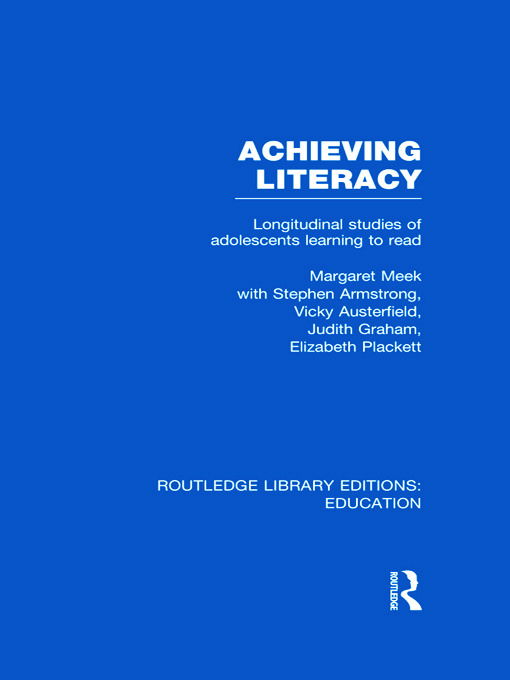 ACHIEVING LITERACY

Longitudinal studies of adolescents learning to read

Margaret Meek
with Stephen Armstrong,
Vicky Austerfield,
Judith Graham,
Elizabeth Plackett

ROUTLEDGE LIBRARY EDITIONS:
EDUCATION

ROUTLEDGE